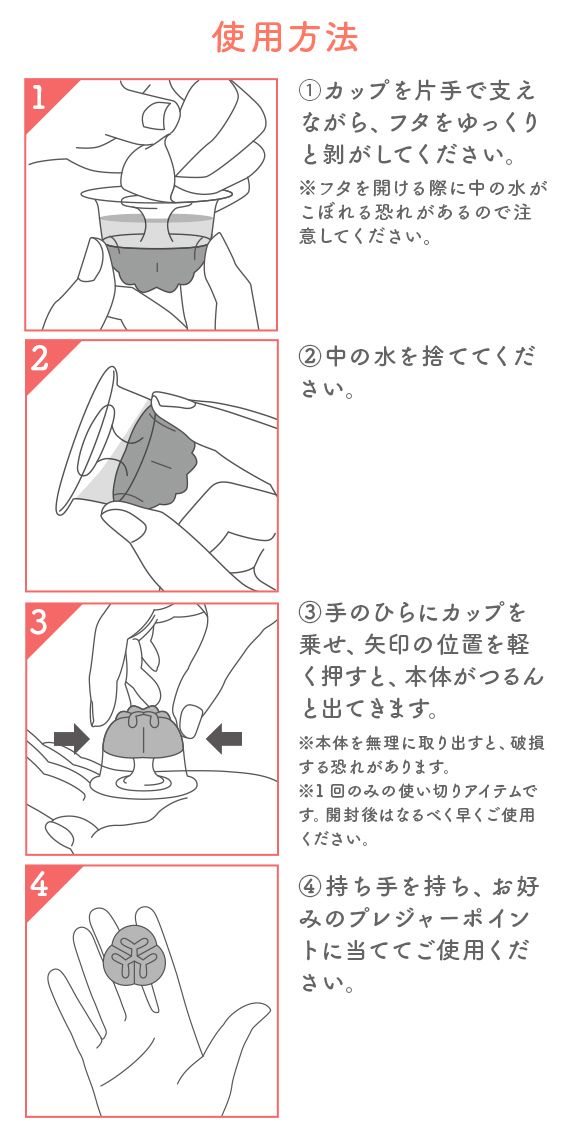 使用方法

1

①カップを片手で支えながら、フタをゆっくりと剥がしてください。

※フタを開ける際に中の水がこぼれる恐れがあるので注意してください。

2

②中の水を捨ててください。

3

③手のひらにカップを乗せ、矢印の位置を軽く押すと、本体がつるんと出てきます。

※本体を無理に取り出すと、破損する恐れがあります。
※1回のみの使い切りアイテムです。開封後はなるべく早くご使用ください。

4

④持ち手を持ち、お好みのプレジャーポイントに当ててご使用ください。